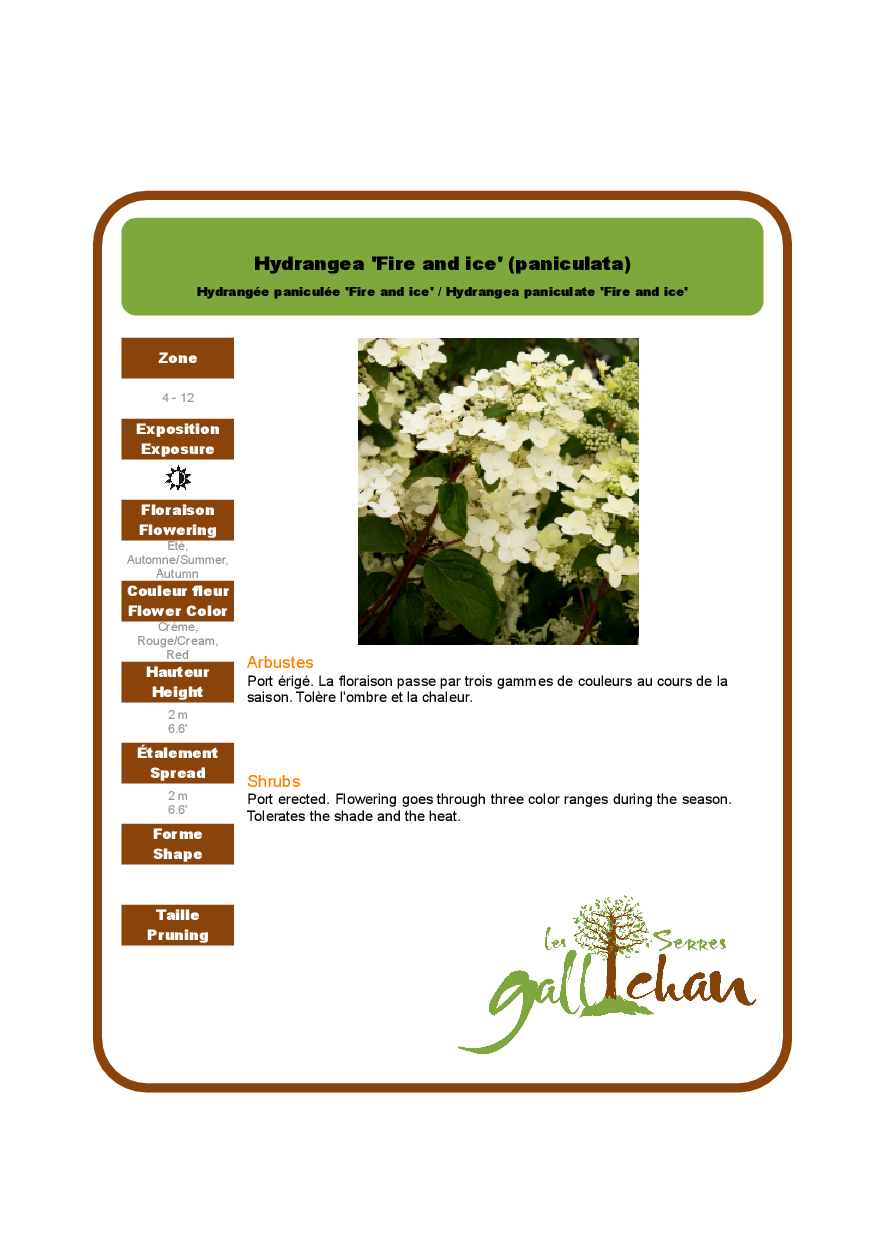 Hydrangea 'Fire and ice' (paniculata)

Hydrangée paniculée 'Fire and ice' / Hydrangea paniculate 'Fire and ice'

Zone

4 - 12

Exposition
Exposure

Floraison
Flowering

Été, Automne/Summer, Autumn

Couleur fleur
Flower Color

Crème, Rouge/Cream, Red

Hauteur
Height

2 m
6.6'

Étalement
Spread

2 m
6.6'

Forme
Shape

Taille
Pruning

Arbustes
Port érigé. La floraison passe par trois gammes de couleurs au cours de la saison. Tolère l'ombre et la chaleur.

Shrubs
Port erected. Flowering goes through three color ranges during the season. Tolerates the shade and the heat.

Les Serres
gallichan